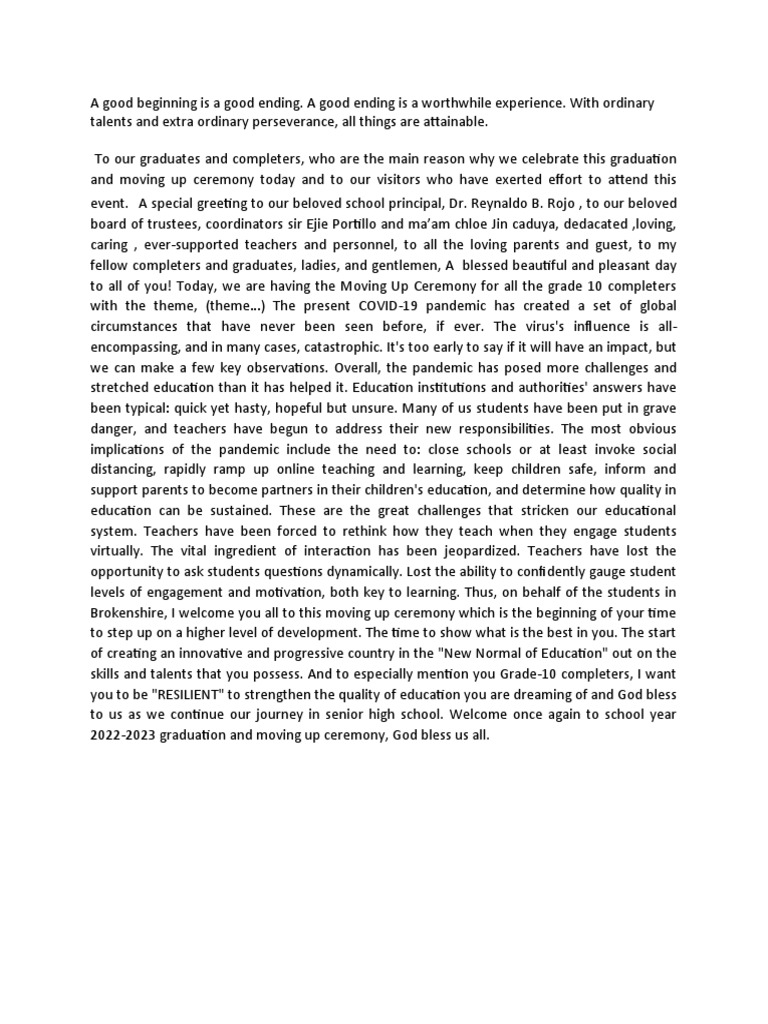 A good beginning is a good ending. A good ending is a worthwhile experience. With ordinary talents and extra ordinary perseverance, all things are attainable.

To our graduates and completers, who are the main reason why we celebrate this graduation and moving up ceremony today and to our visitors who have exerted effort to attend this event. A special greeting to our beloved school principal, Dr. Reynaldo B. Rojo , to our beloved board of trustees, coordinators sir Ejie Portillo and ma'am chloe Jin caduya, dedacated ,loving, caring , ever-supported teachers and personnel, to all the loving parents and guest, to my fellow completers and graduates, ladies, and gentlemen, A blessed beautiful and pleasant day to all of you! Today, we are having the Moving Up Ceremony for all the grade 10 completers with the theme, (theme...) The present COVID-19 pandemic has created a set of global circumstances that have never been seen before, if ever. The virus's influence is all-encompassing, and in many cases, catastrophic. It's too early to say if it will have an impact, but we can make a few key observations. Overall, the pandemic has posed more challenges and stretched education than it has helped it. Education institutions and authorities' answers have been typical: quick yet hasty, hopeful but unsure. Many of us students have been put in grave danger, and teachers have begun to address their new responsibilities. The most obvious implications of the pandemic include the need to: close schools or at least invoke social distancing, rapidly ramp up online teaching and learning, keep children safe, inform and support parents to become partners in their children's education, and determine how quality in education can be sustained. These are the great challenges that stricken our educational system. Teachers have been forced to rethink how they teach when they engage students virtually. The vital ingredient of interaction has been jeopardized. Teachers have lost the opportunity to ask students questions dynamically. Lost the ability to confidently gauge student levels of engagement and motivation, both key to learning. Thus, on behalf of the students in Brokenshire, I welcome you all to this moving up ceremony which is the beginning of your time to step up on a higher level of development. The time to show what is the best in you. The start of creating an innovative and progressive country in the "New Normal of Education" out on the skills and talents that you possess. And to especially mention you Grade-10 completers, I want you to be "RESILIENT" to strengthen the quality of education you are dreaming of and God bless to us as we continue our journey in senior high school. Welcome once again to school year 2022-2023 graduation and moving up ceremony, God bless us all.